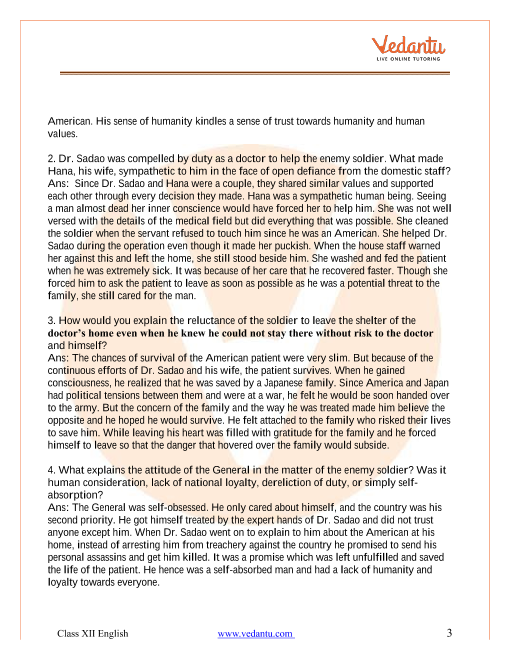 Vedantu
LIVE ONLINE TUTORING

American. His sense of humanity kindles a sense of trust towards humanity and human values.

2. Dr. Sadao was compelled by duty as a doctor to help the enemy soldier. What made Hana, his wife, sympathetic to him in the face of open defiance from the domestic staff?
Ans: Since Dr. Sadao and Hana were a couple, they shared similar values and supported each other through every decision they made. Hana was a sympathetic human being. Seeing a man almost dead her inner conscience would have forced her to help him. She was not well versed with the details of the medical field but did everything that was possible. She cleaned the soldier when the servant refused to touch him since he was an American. She helped Dr. Sadao during the operation even though it made her puckish. When the house staff warned her against this and left the home, she still stood beside him. She washed and fed the patient when he was extremely sick. It was because of her care that he recovered faster. Though she forced him to ask the patient to leave as soon as possible as he was a potential threat to the family, she still cared for the man.

3. How would you explain the reluctance of the soldier to leave the shelter of the doctor's home even when he knew he could not stay there without risk to the doctor and himself?
Ans: The chances of survival of the American patient were very slim. But because of the continuous efforts of Dr. Sadao and his wife, the patient survives. When he gained consciousness, he realized that he was saved by a Japanese family. Since America and Japan had political tensions between them and were at a war, he felt he would be soon handed over to the army. But the concern of the family and the way he was treated made him believe the opposite and he hoped he would survive. He felt attached to the family who risked their lives to save him. While leaving his heart was filled with gratitude for the family and he forced himself to leave so that the danger that hovered over the family would subside.

4. What explains the attitude of the General in the matter of the enemy soldier? Was it human consideration, lack of national loyalty, dereliction of duty, or simply self-absorption?
Ans: The General was self-obsessed. He only cared about himself, and the country was his second priority. He got himself treated by the expert hands of Dr. Sadao and did not trust anyone except him. When Dr. Sadao went on to explain to him about the American at his home, instead of arresting him from treachery against the country he promised to send his personal assassins and get him killed. It was a promise which was left unfulfilled and saved the life of the patient. He hence was a self-absorbed man and had a lack of humanity and loyalty towards everyone.

Class XII English www.vedantu.com 3